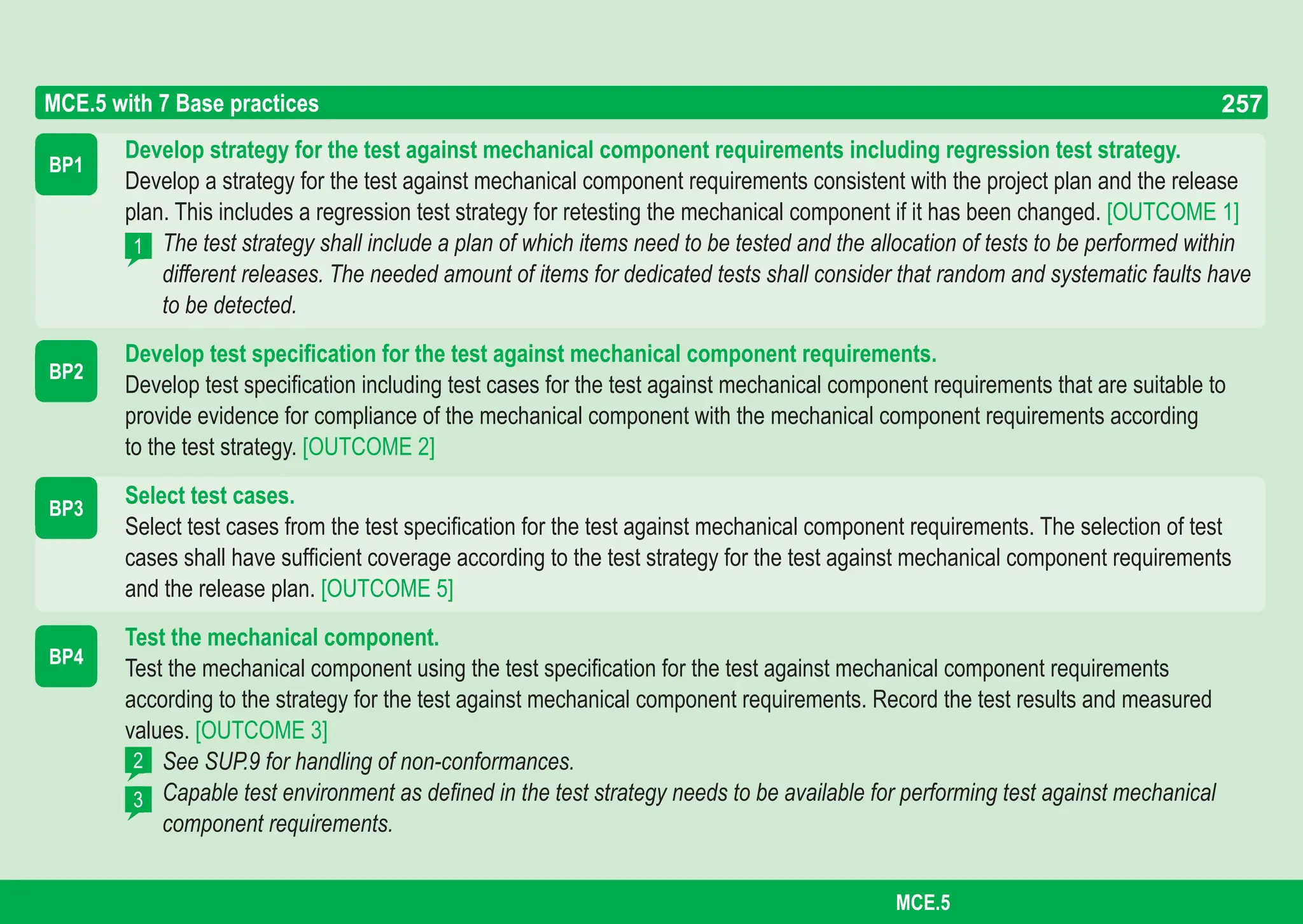 MCE.5 with 7 Base practices 257

BP1
Develop strategy for the test against mechanical component requirements including regression test strategy.
Develop a strategy for the test against mechanical component requirements consistent with the project plan and the release plan. This includes a regression test strategy for retesting the mechanical component if it has been changed. [OUTCOME 1]

1 The test strategy shall include a plan of which items need to be tested and the allocation of tests to be performed within different releases. The needed amount of items for dedicated tests shall consider that random and systematic faults have to be detected.

BP2
Develop test specification for the test against mechanical component requirements.
Develop test specification including test cases for the test against mechanical component requirements that are suitable to provide evidence for compliance of the mechanical component with the mechanical component requirements according to the test strategy. [OUTCOME 2]

BP3
Select test cases.
Select test cases from the test specification for the test against mechanical component requirements. The selection of test cases shall have sufficient coverage according to the test strategy for the test against mechanical component requirements and the release plan. [OUTCOME 5]

BP4
Test the mechanical component.
Test the mechanical component using the test specification for the test against mechanical component requirements according to the strategy for the test against mechanical component requirements. Record the test results and measured values. [OUTCOME 3]

2 See SUP.9 for handling of non-conformances.

3 Capable test environment as defined in the test strategy needs to be available for performing test against mechanical component requirements.

MCE.5